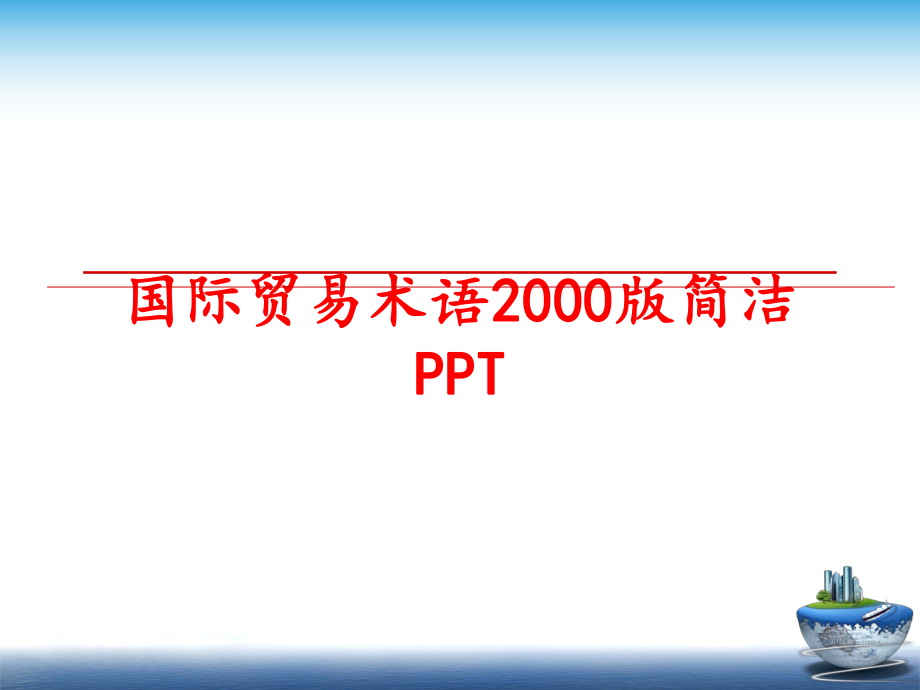 国际贸易术语2000版简洁PPT